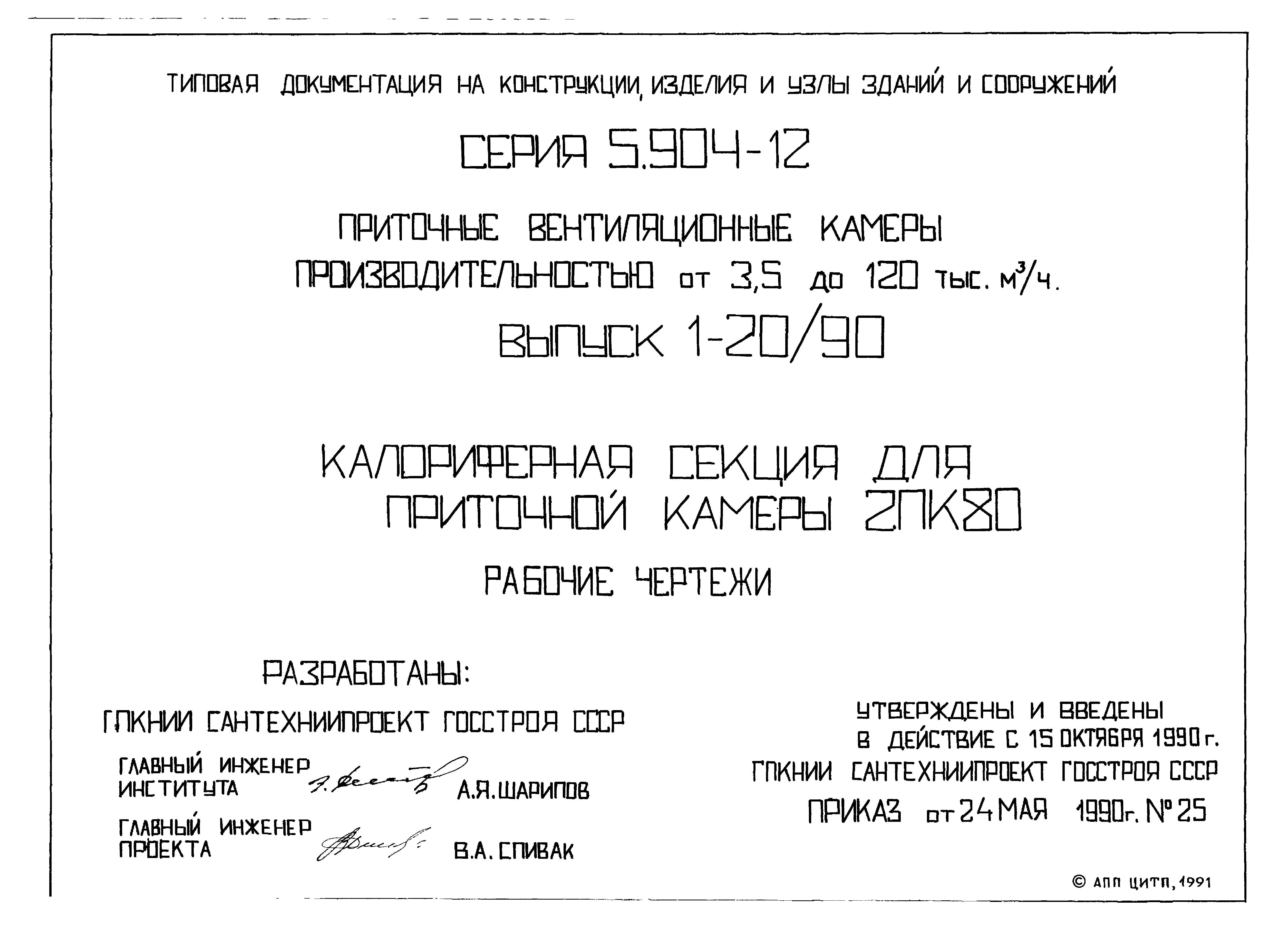 ТИПОВАЯ ДОКУМЕНТАЦИЯ НА КОНСТРУКЦИИ, ИЗДЕЛИЯ И УЗЛЫ ЗДАНИЙ И СООРУЖЕНИЙ

СЕРИЯ 5.904-12

ПРИТОЧНЫЕ ВЕНТИЛЯЦИОННЫЕ КАМЕРЫ ПРОИЗВОДИТЕЛЬНОСТЬЮ от 3,5 до 120 тыс. $м^3/ч$.

ВЫПУСК 1-20/90

КАЛОРИФЕРНАЯ СЕКЦИЯ ДЛЯ ПРИТОЧНОЙ КАМЕРЫ 2ПК80

РАБОЧИЕ ЧЕРТЕЖИ

РАЗРАБОТАНЫ:

ГПКНИИ САНТЕХНИИПРОЕКТ ГОССТРОЯ СССР

ГЛАВНЫЙ ИНЖЕНЕР ИНСТИТУТА А.Я.ШАРИПОВ

ГЛАВНЫЙ ИНЖЕНЕР ПРОЕКТА В.А.СПИВАК

УТВЕРЖДЕНЫ И ВВЕДЕНЫ В ДЕЙСТВИЕ С 15 ОКТЯБРЯ 1990 г.
ГПКНИИ САНТЕХНИИПРОЕКТ ГОССТРОЯ СССР
ПРИКАЗ от 24 МАЯ 1990г. № 25

© АПП ЦИТП, 1991